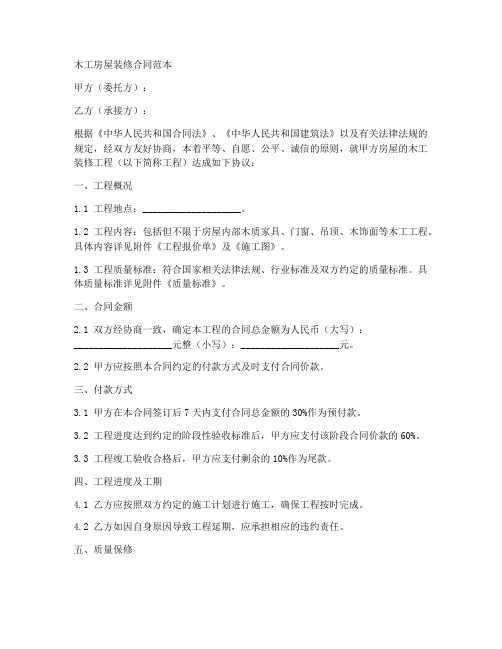 木工房屋装修合同范本

甲方（委托方）：

乙方（承接方）：

根据《中华人民共和国合同法》、《中华人民共和国建筑法》以及有关法律法规的规定，经双方友好协商，本着平等、自愿、公平、诚信的原则，就甲方房屋的木工装修工程（以下简称工程）达成如下协议：

一、工程概况

1.1 工程地点：____________________。

1.2 工程内容：包括但不限于房屋内部木质家具、门窗、吊顶、木饰面等木工工程。具体内容详见附件《工程报价单》及《施工图》。

1.3 工程质量标准：符合国家相关法律法规、行业标准及双方约定的质量标准。具体质量标准详见附件《质量标准》。

二、合同金额

2.1 双方经协商一致，确定本工程的合同总金额为人民币（大写）：____________________元整（小写）：____________________元。

2.2 甲方应按照本合同约定的付款方式及时支付合同价款。

三、付款方式

3.1 甲方在本合同签订后 7 天内支付合同总金额的 30%作为预付款。

3.2 工程进度达到约定的阶段性验收标准后，甲方应支付该阶段合同价款的 60%。

3.3 工程竣工验收合格后，甲方应支付剩余的 10%作为尾款。

四、工程进度及工期

4.1 乙方应按照双方约定的施工计划进行施工，确保工程按时完成。

4.2 乙方如因自身原因导致工程延期，应承担相应的违约责任。

五、质量保修